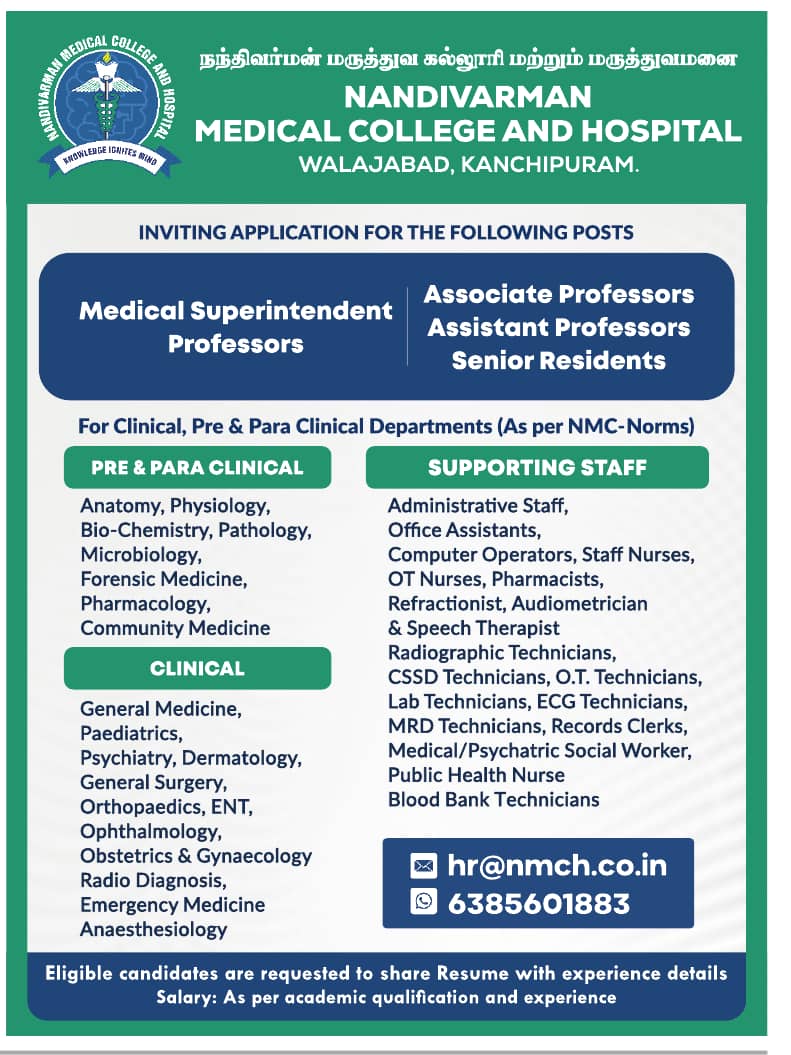 NANDIVARMAN MEDICAL COLLEGE AND HOSPITAL
KNOWLEDGE IGNITES MIND

நந்திவர்மன் மருத்துவ கல்லூரி மற்றும் மருத்துவமனை
NANDIVARMAN
MEDICAL COLLEGE AND HOSPITAL
WALAJABAD, KANCHIPURAM.

INVITING APPLICATION FOR THE FOLLOWING POSTS

Medical Superintendent
Professors

Associate Professors
Assistant Professors
Senior Residents

For Clinical, Pre & Para Clinical Departments (As per NMC-Norms)

PRE & PARA CLINICAL

Anatomy, Physiology, Bio-Chemistry, Pathology, Microbiology, Forensic Medicine, Pharmacology, Community Medicine

CLINICAL

General Medicine, Paediatrics, Psychiatry, Dermatology, General Surgery, Orthopaedics, ENT, Ophthalmology, Obstetrics & Gynaecology Radio Diagnosis, Emergency Medicine Anaesthesiology

SUPPORTING STAFF

Administrative Staff, Office Assistants, Computer Operators, Staff Nurses, OT Nurses, Pharmacists, Refractionist, Audiometrician & Speech Therapist Radiographic Technicians, CSSD Technicians, O.T. Technicians, Lab Technicians, ECG Technicians, MRD Technicians, Records Clerks, Medical/Psychatric Social Worker, Public Health Nurse Blood Bank Technicians

hr@nmch.co.in
6385601883

Eligible candidates are requested to share Resume with experience details
Salary: As per academic qualification and experience